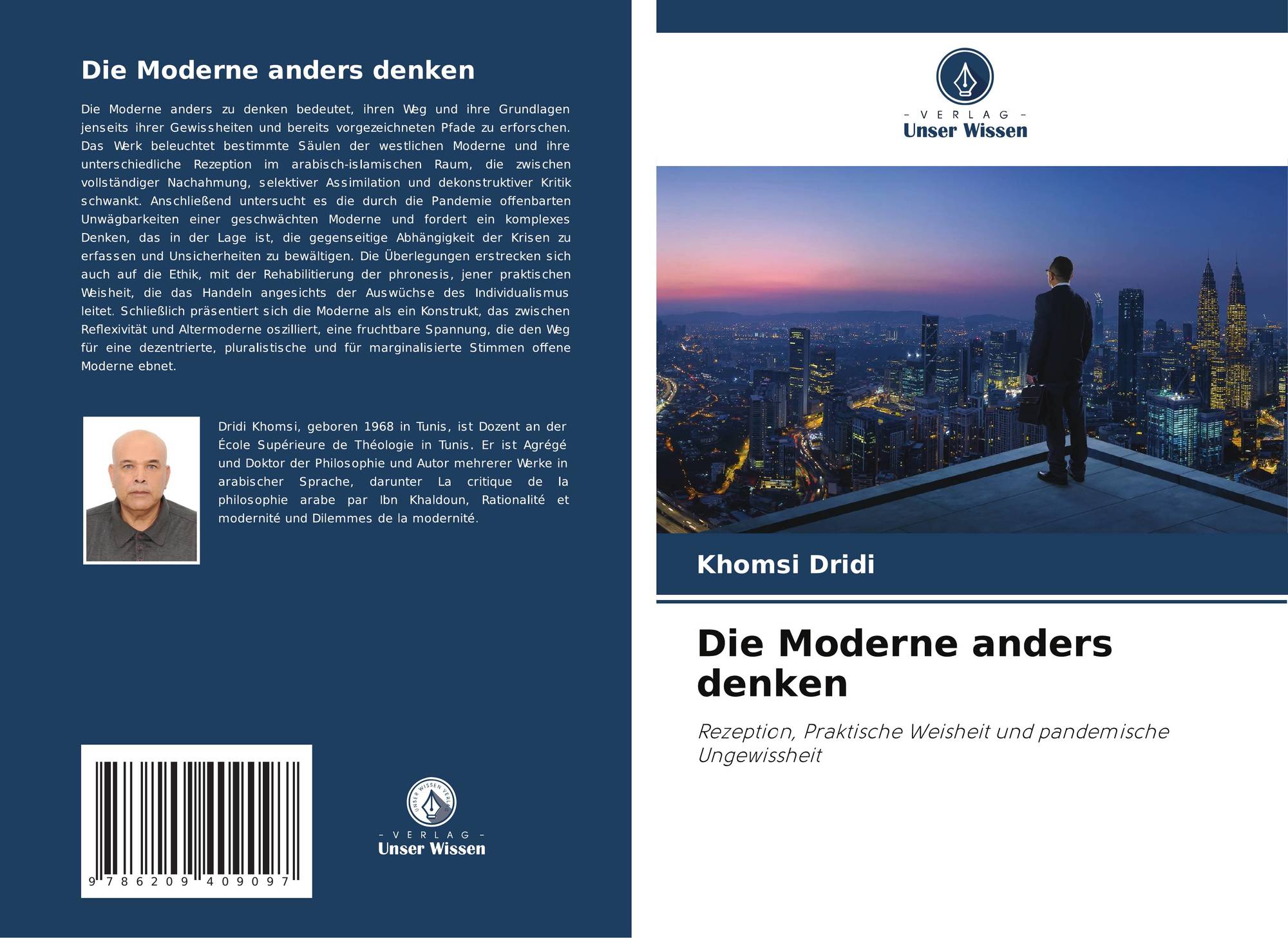 Die Moderne anders denken

Die Moderne anders zu denken bedeutet, ihren Weg und ihre Grundlagen jenseits ihrer Gewissheiten und bereits vorgezeichneten Pfade zu erforschen. Das Werk beleuchtet bestimmte Säulen der westlichen Moderne und ihre unterschiedliche Rezeption im arabisch-islamischen Raum, die zwischen vollständiger Nachahmung, selektiver Assimilation und dekonstruktiver Kritik schwankt. Anschließend untersucht es die durch die Pandemie offenbarten Unwägbarkeiten einer geschwächten Moderne und fordert ein komplexes Denken, das in der Lage ist, die gegenseitige Abhängigkeit der Krisen zu erfassen und Unsicherheiten zu bewältigen. Die Überlegungen erstrecken sich auch auf die Ethik, mit der Rehabilitierung der phronesis, jener praktischen Weisheit, die das Handeln angesichts der Auswüchse des Individualismus leitet. Schließlich präsentiert sich die Moderne als ein Konstrukt, das zwischen Reflexivität und Altermoderne oszilliert, eine fruchtbare Spannung, die den Weg für eine dezentrierte, pluralistische und für marginalisierte Stimmen offene Moderne ebnet.

Dridi Khomsi, geboren 1968 in Tunis, ist Dozent an der École Supérieure de Théologie in Tunis. Er ist Agrégé und Doktor der Philosophie und Autor mehrerer Werke in arabischer Sprache, darunter La critique de la philosophie arabe par Ibn Khaldoun, Rationalité et modernité und Dilemmes de la modernité.

9 786209 409097

UNSER WISSEN VERLAG
- VERLAG -
Unser Wissen

- VERLAG -
Unser Wissen

Khomsi Dridi

Die Moderne anders denken

Rezeption, Praktische Weisheit und pandemische Ungewissheit